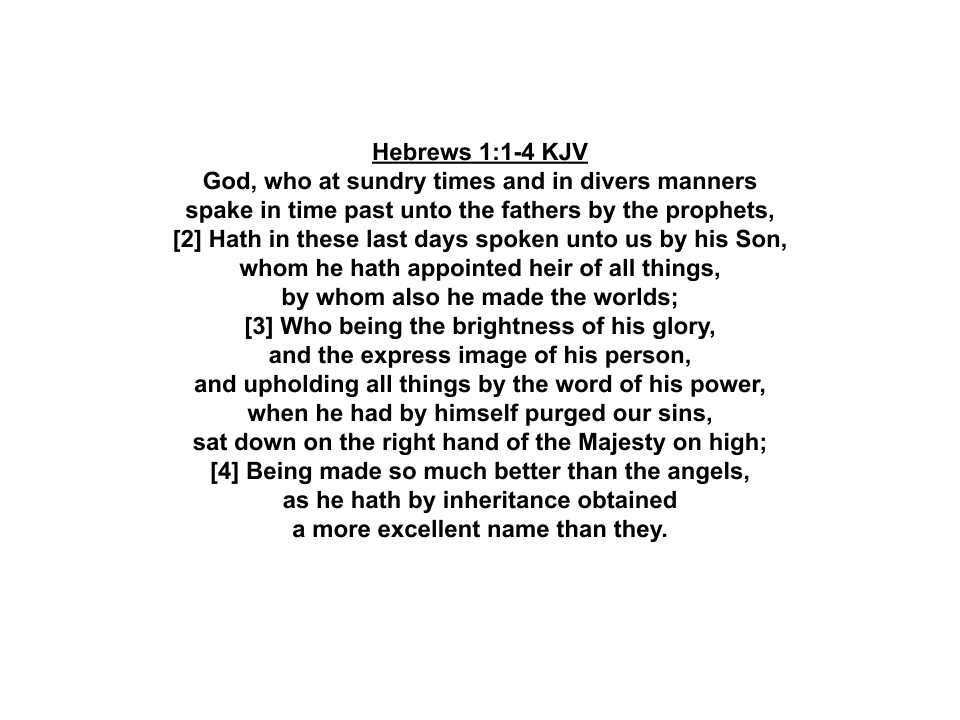 Hebrews 1:1-4 KJV
God, who at sundry times and in divers manners spake in time past unto the fathers by the prophets, [2] Hath in these last days spoken unto us by his Son, whom he hath appointed heir of all things, by whom also he made the worlds; [3] Who being the brightness of his glory, and the express image of his person, and upholding all things by the word of his power, when he had by himself purged our sins, sat down on the right hand of the Majesty on high; [4] Being made so much better than the angels, as he hath by inheritance obtained a more excellent name than they.